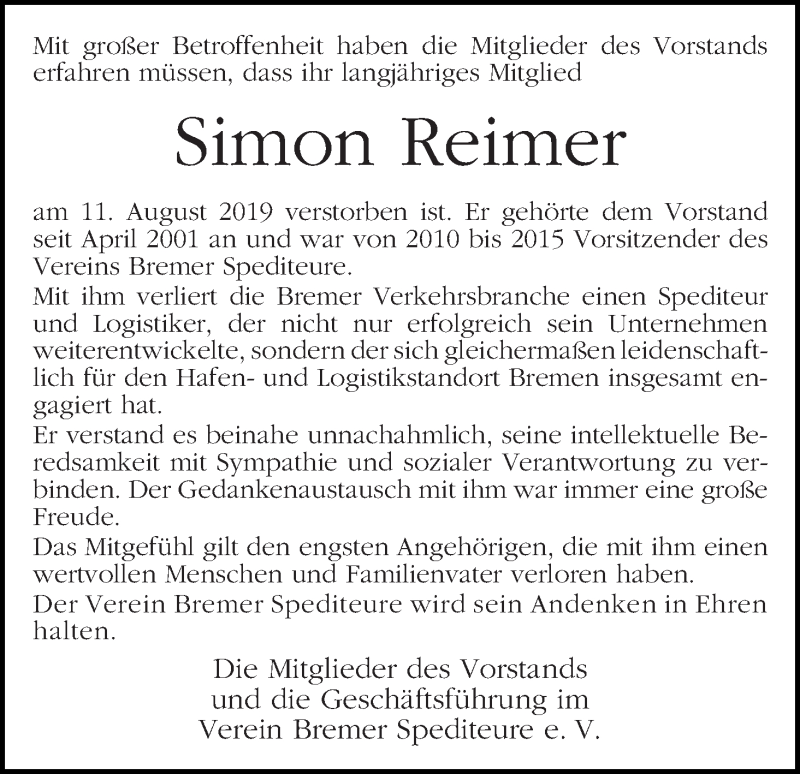 Mit großer Betroffenheit haben die Mitglieder des Vorstands erfahren müssen, dass ihr langjähriges Mitglied

Simon Reimer

am 11. August 2019 verstorben ist. Er gehörte dem Vorstand seit April 2001 an und war von 2010 bis 2015 Vorsitzender des Vereins Bremer Spediteure.
Mit ihm verliert die Bremer Verkehrsbranche einen Spediteur und Logistiker, der nicht nur erfolgreich sein Unternehmen weiterentwickelte, sondern der sich gleichermaßen leidenschaftlich für den Hafen- und Logistikstandort Bremen insgesamt engagiert hat.
Er verstand es beinahe unnachahmlich, seine intellektuelle Beredsamkeit mit Sympathie und sozialer Verantwortung zu verbinden. Der Gedankenaustausch mit ihm war immer eine große Freude.
Das Mitgefühl gilt den engsten Angehörigen, die mit ihm einen wertvollen Menschen und Familienvater verloren haben.
Der Verein Bremer Spediteure wird sein Andenken in Ehren halten.

Die Mitglieder des Vorstands
und die Geschäftsführung im
Verein Bremer Spediteure e. V.